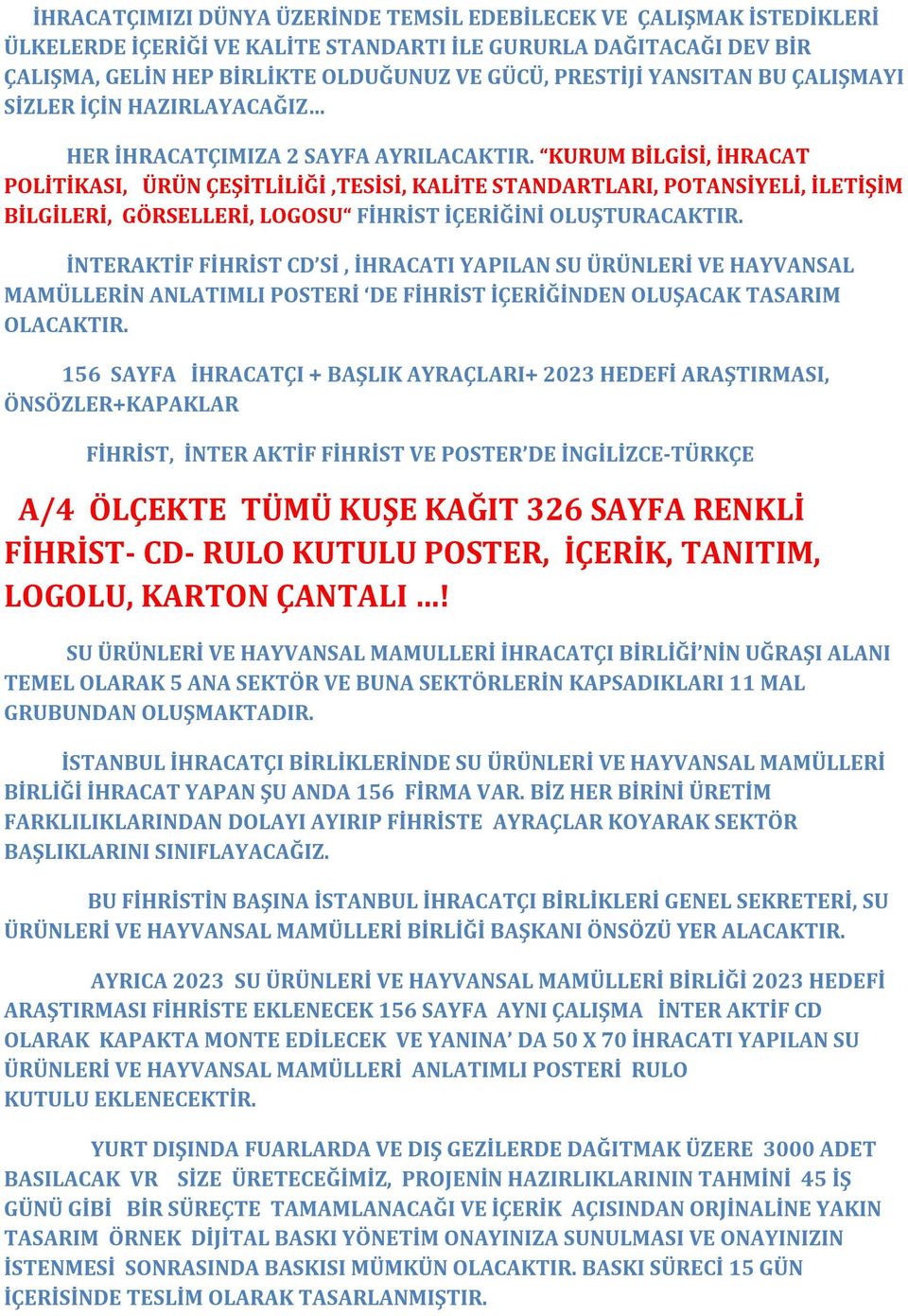 İHRACATÇIMIZI DÜNYA ÜZERİNDE TEMSİL EDEBİLECEK VE ÇALIŞMAK İSTEDİKLERİ ÜLKELERDE İÇERİĞİ VE KALİTE STANDARTI İLE GURURLA DAĞITACAĞI DEV BİR ÇALIŞMA, GELİN HEP BİRLİKTE OLDUĞUNUZ VE GÜCÜ, PRESTİJİ YANSITAN BU ÇALIŞMAYI SİZLER İÇİN HAZIRLAYACAĞIZ…

HER İHRACATÇIMIZA 2 SAYFA AYRILACAKTIR. “KURUM BİLGİSİ, İHRACAT POLİTİKASI, ÜRÜN ÇEŞİTLİLİĞİ ,TESİSİ, KALİTE STANDARTLARI, POTANSİYELİ, İLETİŞİM BİLGİLERİ, GÖRSELLERİ, LOGOSU“ FİHRİST İÇERİĞİNİ OLUŞTURACAKTIR.

İNTERAKTİF FİHRİST CD’Sİ , İHRACATI YAPILAN SU ÜRÜNLERİ VE HAYVANSAL MAMÜLLERİN ANLATIMLI POSTERİ ‘DE FİHRİST İÇERİĞİNDEN OLUŞACAK TASARIM OLACAKTIR.

156 SAYFA İHRACATÇI + BAŞLIK AYRAÇLARI+ 2023 HEDEFİ ARAŞTIRMASI, ÖNSÖZLER+KAPAKLAR

FİHRİST, İNTER AKTİF FİHRİST VE POSTER’DE İNGİLİZCE-TÜRKÇE

A/4 ÖLÇEKTE TÜMÜ KUŞE KAĞIT 326 SAYFA RENKLİ FİHRİST- CD- RULO KUTULU POSTER, İÇERİK, TANITIM, LOGOLU, KARTON ÇANTALI …!

SU ÜRÜNLERİ VE HAYVANSAL MAMULLERİ İHRACATÇI BİRLİĞİ’NİN UĞRAŞI ALANI TEMEL OLARAK 5 ANA SEKTÖR VE BUNA SEKTÖRLERİN KAPSADIKLARI 11 MAL GRUBUNDAN OLUŞMAKTADIR.

İSTANBUL İHRACATÇI BİRLİKLERİNDE SU ÜRÜNLERİ VE HAYVANSAL MAMÜLLERİ BİRLİĞİ İHRACAT YAPAN ŞU ANDA 156 FİRMA VAR. BİZ HER BİRİNİ ÜRETİM FARKLILIKLARINDAN DOLAYI AYIRIP FİHRİSTE AYRAÇLAR KOYARAK SEKTÖR BAŞLIKLARINI SINIFLAYACAĞIZ.

BU FİHRİSTİN BAŞINA İSTANBUL İHRACATÇI BİRLİKLERİ GENEL SEKRETERİ, SU ÜRÜNLERİ VE HAYVANSAL MAMÜLLERİ BİRLİĞİ BAŞKANI ÖNSÖZÜ YER ALACAKTIR.

AYRICA 2023 SU ÜRÜNLERİ VE HAYVANSAL MAMÜLLERİ BİRLİĞİ 2023 HEDEFİ ARAŞTIRMASI FİHRİSTE EKLENECEK 156 SAYFA AYNI ÇALIŞMA İNTER AKTİF CD OLARAK KAPAKTA MONTE EDİLECEK VE YANINA’ DA 50 X 70 İHRACATI YAPILAN SU ÜRÜNLERİ VE HAYVANSAL MAMÜLLERİ ANLATIMLI POSTERİ RULO KUTULU EKLENECEKTİR.

YURT DIŞINDA FUARLARDA VE DIŞ GEZİLERDE DAĞITMAK ÜZERE 3000 ADET BASILACAK VR SİZE ÜRETECEĞİMİZ, PROJENİN HAZIRLIKLARININ TAHMİNİ 45 İŞ GÜNÜ GİBİ BİR SÜREÇTE TAMAMLANACAĞI VE İÇERİK AÇISINDAN ORJİNALİNE YAKIN TASARIM ÖRNEK DİJİTAL BASKI YÖNETİM ONAYINIZA SUNULMASI VE ONAYINIZIN İSTENMESİ SONRASINDA BASKISI MÜMKÜN OLACAKTIR. BASKI SÜRECİ 15 GÜN İÇERİSİNDE TESLİM OLARAK TASARLANMIŞTIR.